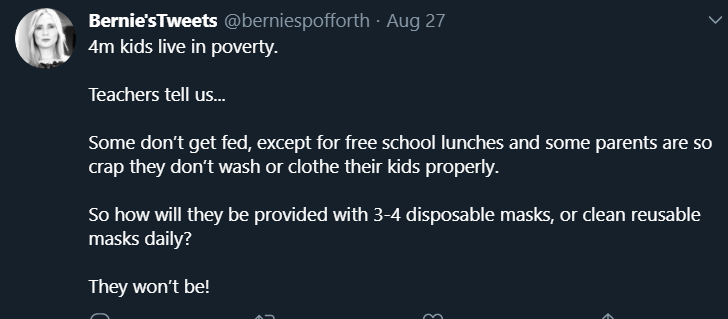 Bernie'sTweets @berniespofforth · Aug 27
4m kids live in poverty.

Teachers tell us...

Some don't get fed, except for free school lunches and some parents are so crap they don't wash or clothe their kids properly.

So how will they be provided with 3-4 disposable masks, or clean reusable masks daily?

They won't be!